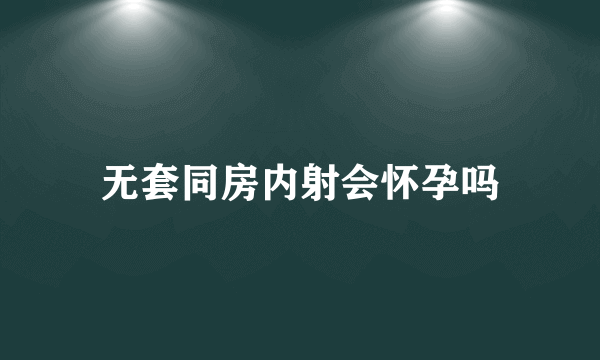 无套同房内射会怀孕吗